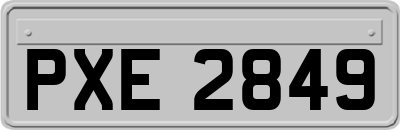 PXE 2849